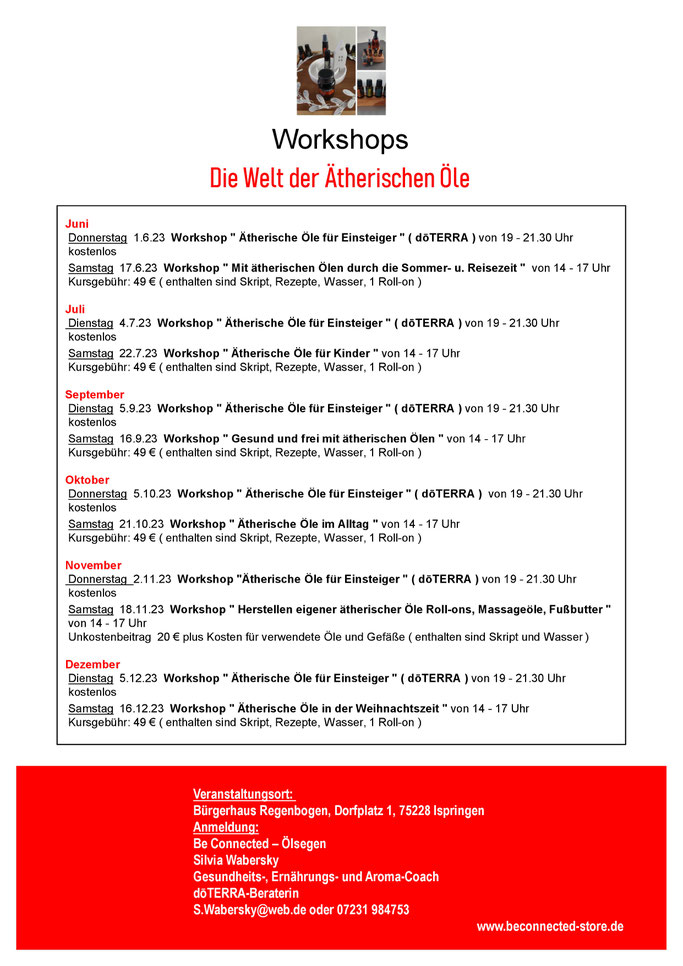 Workshops

Die Welt der Ätherischen Öle

Juni
Donnerstag 1.6.23 Workshop " Ätherische Öle für Einsteiger " ( dōTERRA ) von 19 - 21.30 Uhr kostenlos

Samstag 17.6.23 Workshop " Mit ätherischen Ölen durch die Sommer- u. Reisezeit " von 14 - 17 Uhr
Kursgebühr: 49 € ( enthalten sind Skript, Rezepte, Wasser, 1 Roll-on )

Juli
Dienstag 4.7.23 Workshop " Ätherische Öle für Einsteiger " ( dōTERRA ) von 19 - 21.30 Uhr kostenlos

Samstag 22.7.23 Workshop " Ätherische Öle für Kinder " von 14 - 17 Uhr
Kursgebühr: 49 € ( enthalten sind Skript, Rezepte, Wasser, 1 Roll-on )

September
Dienstag 5.9.23 Workshop " Ätherische Öle für Einsteiger " ( dōTERRA ) von 19 - 21.30 Uhr kostenlos

Samstag 16.9.23 Workshop " Gesund und frei mit ätherischen Ölen " von 14 - 17 Uhr
Kursgebühr: 49 € ( enthalten sind Skript, Rezepte, Wasser, 1 Roll-on )

Oktober
Donnerstag 5.10.23 Workshop " Ätherische Öle für Einsteiger " ( dōTERRA ) von 19 - 21.30 Uhr kostenlos

Samstag 21.10.23 Workshop " Ätherische Öle im Alltag " von 14 - 17 Uhr
Kursgebühr: 49 € ( enthalten sind Skript, Rezepte, Wasser, 1 Roll-on )

November
Donnerstag 2.11.23 Workshop "Ätherische Öle für Einsteiger " ( dōTERRA ) von 19 - 21.30 Uhr kostenlos

Samstag 18.11.23 Workshop " Herstellen eigener ätherischer Öle Roll-ons, Massageöle, Fußbutter " von 14 - 17 Uhr
Unkostenbeitrag 20 € plus Kosten für verwendete Öle und Gefäße ( enthalten sind Skript und Wasser )

Dezember
Dienstag 5.12.23 Workshop " Ätherische Öle für Einsteiger " ( dōTERRA ) von 19 - 21.30 Uhr kostenlos

Samstag 16.12.23 Workshop " Ätherische Öle in der Weihnachtszeit " von 14 - 17 Uhr
Kursgebühr: 49 € ( enthalten sind Skript, Rezepte, Wasser, 1 Roll-on )

Veranstaltungsort:
Bürgerhaus Regenbogen, Dorfplatz 1, 75228 Ispringen
Anmeldung:
Be Connected – Ölsegen
Silvia Wabersky
Gesundheits-, Ernährungs- und Aroma-Coach
dōTERRA-Beraterin
S.Wabersky@web.de oder 07231 984753

www.beconnected-store.de